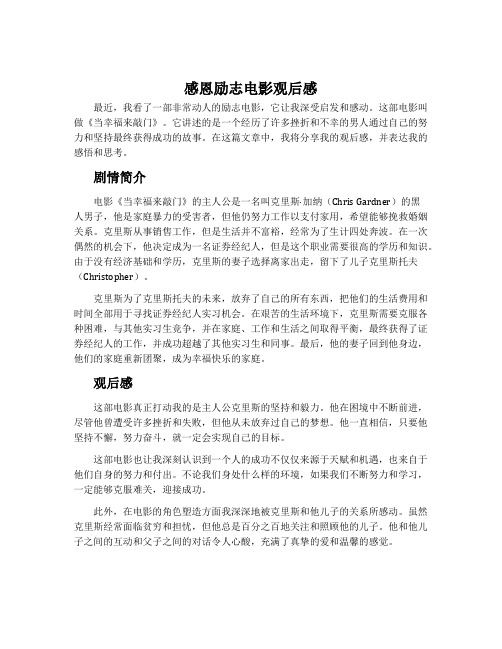 感恩励志电影观后感

最近，我看了一部非常动人的励志电影，它让我深受启发和感动。这部电影叫做《当幸福来敲门》。它讲述的是一个经历了许多挫折和不幸的男人通过自己的努力和坚持最终获得成功的故事。在这篇文章中，我将分享我的观后感，并表达我的感悟和思考。

剧情简介

电影《当幸福来敲门》的主人公是一名叫克里斯·加纳（Chris Gardner）的黑人男子，他是家庭暴力的受害者，但他仍努力工作以支付家用，希望能够挽救婚姻关系。克里斯从事销售工作，但是生活并不富裕，经常为了生计四处奔波。在一次偶然的机会下，他决定成为一名证券经纪人，但是这个职业需要很高的学历和知识。由于没有经济基础和学历，克里斯的妻子选择离家出走，留下了儿子克里斯托夫（Christopher）。

克里斯为了克里斯托夫的未来，放弃了自己的所有东西，把他们的生活费用和时间全部用于寻找证券经纪人实习机会。在艰苦的生活环境下，克里斯需要克服各种困难，与其他实习生竞争，并在家庭、工作和生活之间取得平衡，最终获得了证券经纪人的工作，并成功超越了其他实习生和同事。最后，他的妻子回到他身边，他们的家庭重新团聚，成为幸福快乐的家庭。

观后感

这部电影真正打动我的是主人公克里斯的坚持和毅力。他在困境中不断前进，尽管他曾遭受许多挫折和失败，但他从未放弃过自己的梦想。他一直相信，只要他坚持不懈，努力奋斗，就一定会实现自己的目标。

这部电影也让我深刻认识到一个人的成功不仅仅来源于天赋和机遇，也来自于他们自身的努力和付出。不论我们身处什么样的环境，如果我们不断努力和学习，一定能够克服难关，迎接成功。

此外，在电影的角色塑造方面我深深地被克里斯和他儿子的关系所感动。虽然克里斯经常面临贫穷和担忧，但他总是百分之百地关注和照顾他的儿子。他和他儿子之间的互动和父子之间的对话令人心酸，充满了真挚的爱和温馨的感觉。